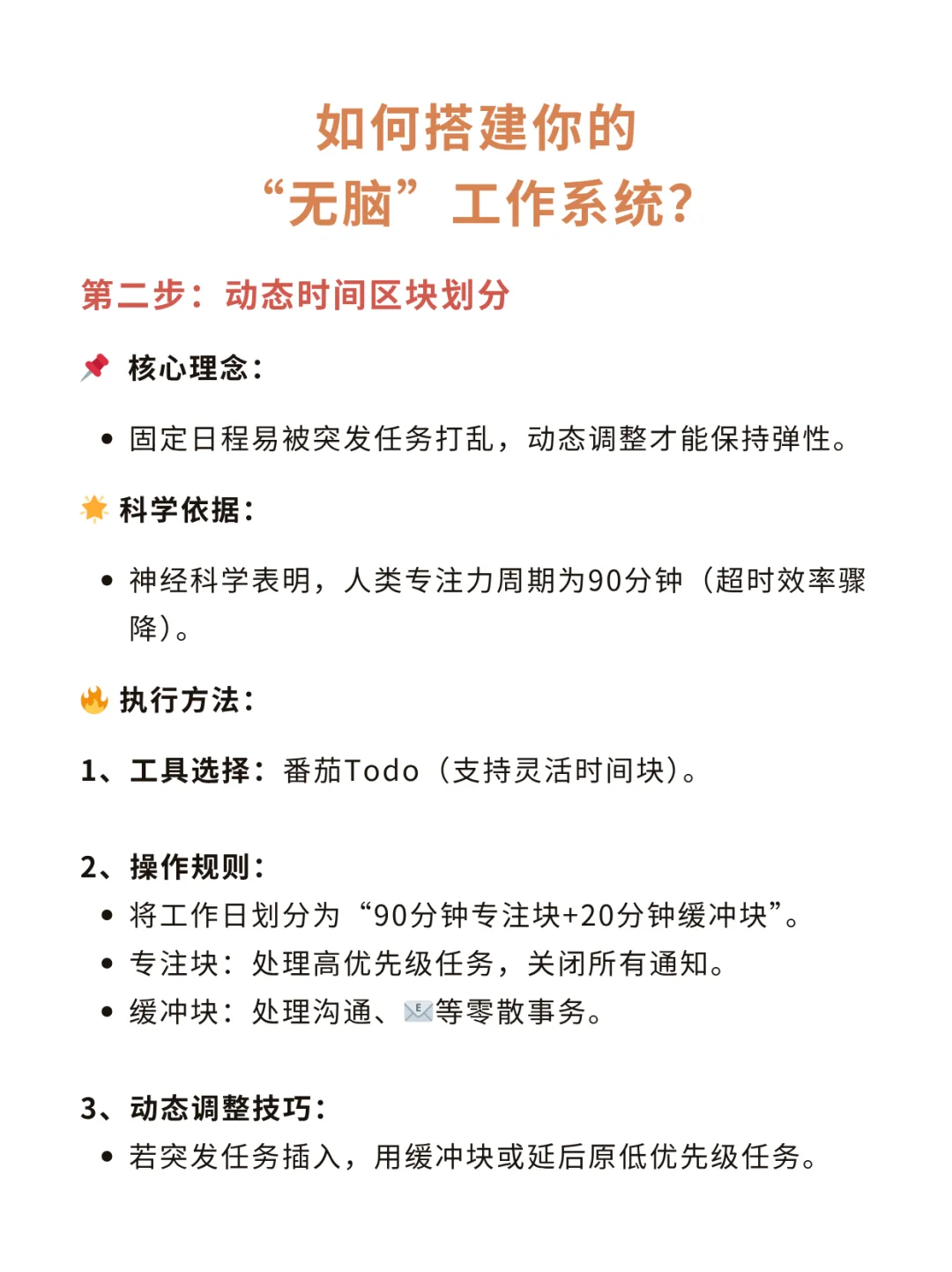 如何搭建你的
“无脑”工作系统？

第二步：动态时间区块划分

📌 核心理念：

• 固定日程易被突发任务打乱，动态调整才能保持弹性。

🌟 科学依据：

• 神经科学表明，人类专注力周期为90分钟（超时效率骤降）。

🔥 执行方法：

1、工具选择：番茄Todo（支持灵活时间块）。

2、操作规则：
• 将工作日划分为“90分钟专注块+20分钟缓冲块”。
• 专注块：处理高优先级任务，关闭所有通知。
• 缓冲块：处理沟通、📧等零散事务。

3、动态调整技巧：
• 若突发任务插入，用缓冲块或延后原低优先级任务。